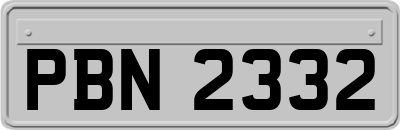 PBN 2332